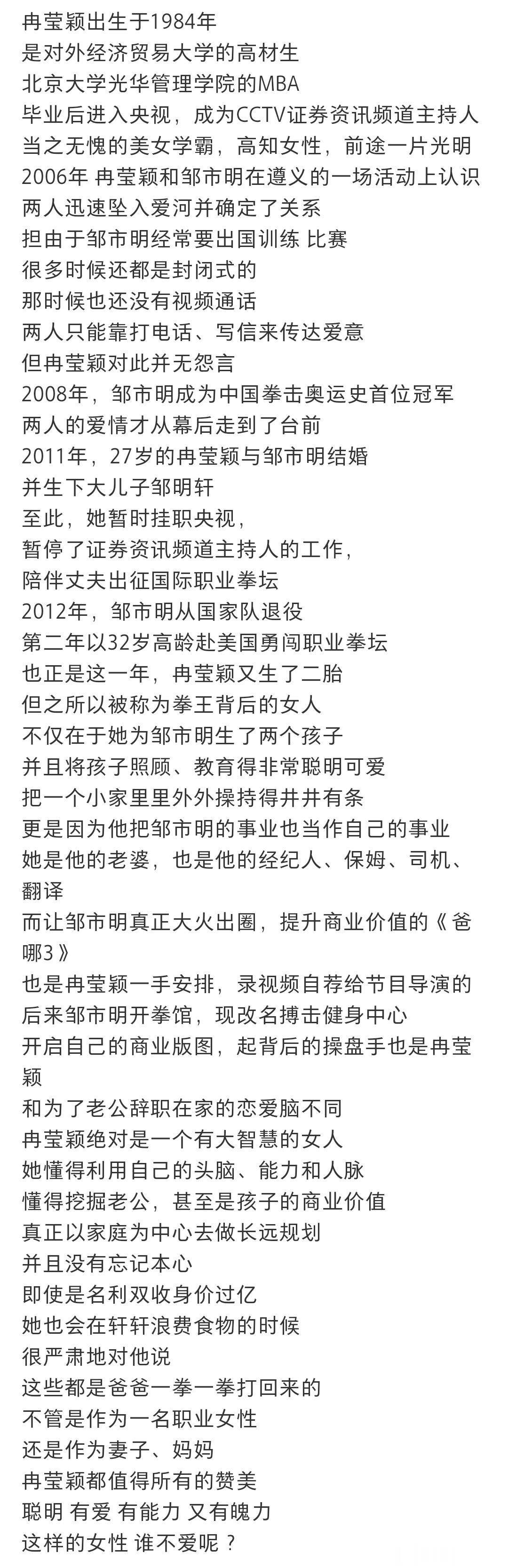 冉莹颖出生于1984年
是对外经济贸易大学的高材生
北京大学光华管理学院的MBA
毕业后进入央视，成为CCTV证券资讯频道主持人
当之无愧的美女学霸，高知女性，前途一片光明
2006年 冉莹颖和邹市明在遵义的一场活动上认识
两人迅速坠入爱河并确定了关系
担由于邹市明经常要出国训练 比赛
很多时候还都是封闭式的
那时候也还没有视频通话
两人只能靠打电话、写信来传达爱意
但冉莹颖对此并无怨言
2008年，邹市明成为中国拳击奥运史首位冠军
两人的爱情才从幕后走到了台前
2011年，27岁的冉莹颖与邹市明结婚
并生下大儿子邹明轩
至此，她暂时挂职央视，
暂停了证券资讯频道主持人的工作，
陪伴丈夫出征国际职业拳坛
2012年，邹市明从国家队退役
第二年以32岁高龄赴美国勇闯职业拳坛
也正是这一年，冉莹颖又生了二胎
但之所以被称为拳王背后的女人
不仅在于她为邹市明生了两个孩子
并且将孩子照顾、教育得非常聪明可爱
把一个小家里里外外操持得井井有条
更是因为他把邹市明的事业也当作自己的事业
她是他的老婆，也是他的经纪人、保姆、司机、翻译
而让邹市明真正大火出圈，提升商业价值的《爸哪3》
也是冉莹颖一手安排，录视频自荐给节目导演的
后来邹市明开拳馆，现改名搏击健身中心
开启自己的商业版图，起背后的操盘手也是冉莹颖
和为了老公辞职在家的恋爱脑不同
冉莹颖绝对是一个有大智慧的女人
她懂得利用自己的头脑、能力和人脉
懂得挖掘老公，甚至是孩子的商业价值
真正以家庭为中心去做长远规划
并且没有忘记本心
即使是名利双收身价过亿
她也会在轩轩浪费食物的时候
很严肃地对他说
这些都是爸爸一拳一拳打回来的
不管是作为一名职业女性
还是作为妻子、妈妈
冉莹颖都值得所有的赞美
聪明 有爱 有能力 又有魄力
这样的女性 谁不爱呢？